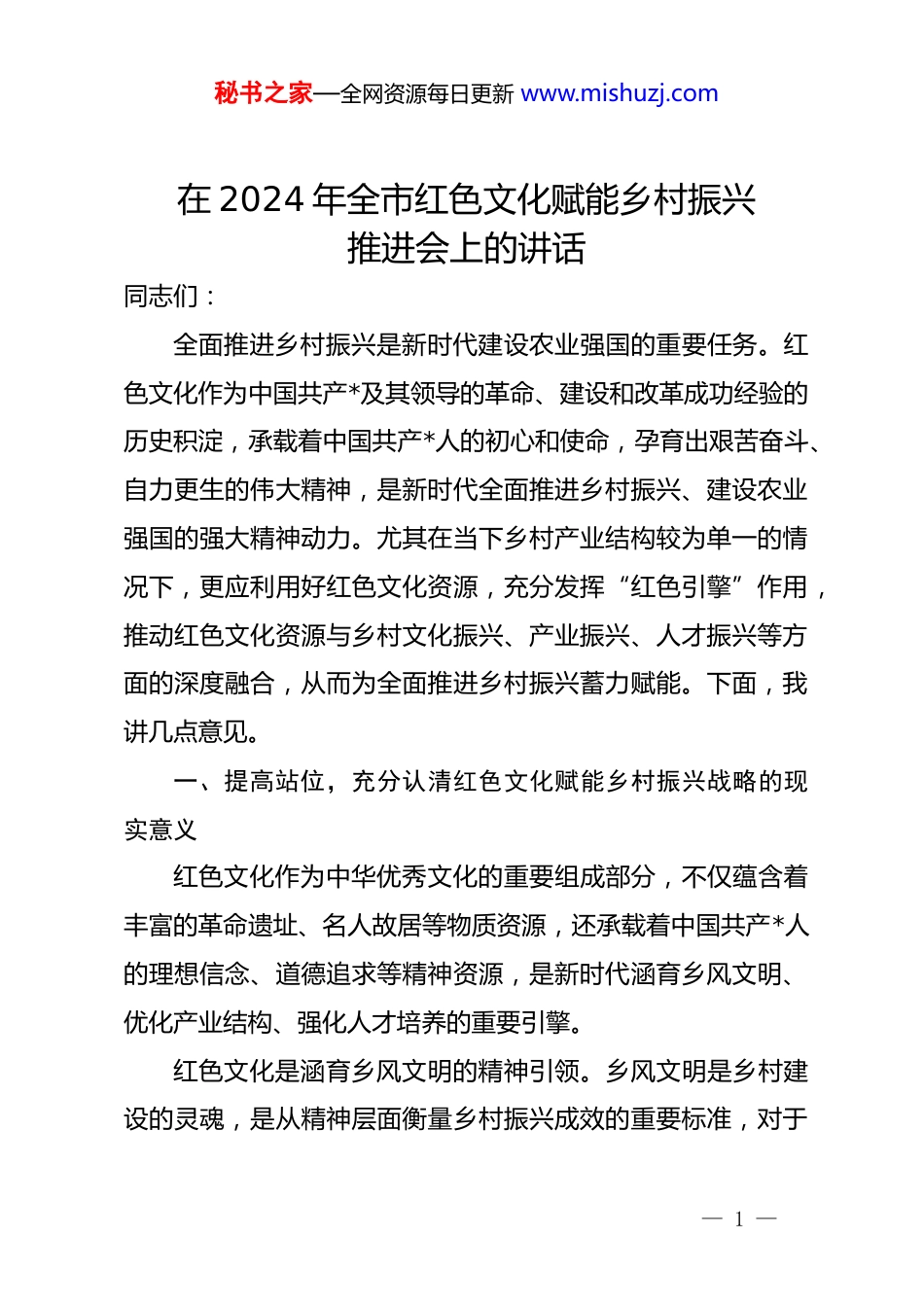 秘书之家—全网资源每日更新 www.mishuzj.com

在 2024 年全市红色文化赋能乡村振兴推进会上的讲话

同志们：

全面推进乡村振兴是新时代建设农业强国的重要任务。红色文化作为中国共产*及其领导的革命、建设和改革成功经验的历史积淀，承载着中国共产*人的初心和使命，孕育出艰苦奋斗、自力更生的伟大精神，是新时代全面推进乡村振兴、建设农业强国的强大精神动力。尤其在当下乡村产业结构较为单一的情况下，更应利用好红色文化资源，充分发挥“红色引擎”作用，推动红色文化资源与乡村文化振兴、产业振兴、人才振兴等方面的深度融合，从而为全面推进乡村振兴蓄力赋能。下面，我讲几点意见。

一、提高站位，充分认清红色文化赋能乡村振兴战略的现实意义

红色文化作为中华优秀文化的重要组成部分，不仅蕴含着丰富的革命遗址、名人故居等物质资源，还承载着中国共产*人的理想信念、道德追求等精神资源，是新时代涵育乡风文明、优化产业结构、强化人才培养的重要引擎。

红色文化是涵育乡风文明的精神引领。乡风文明是乡村建设的灵魂，是从精神层面衡量乡村振兴成效的重要标准，对于

— 1 —